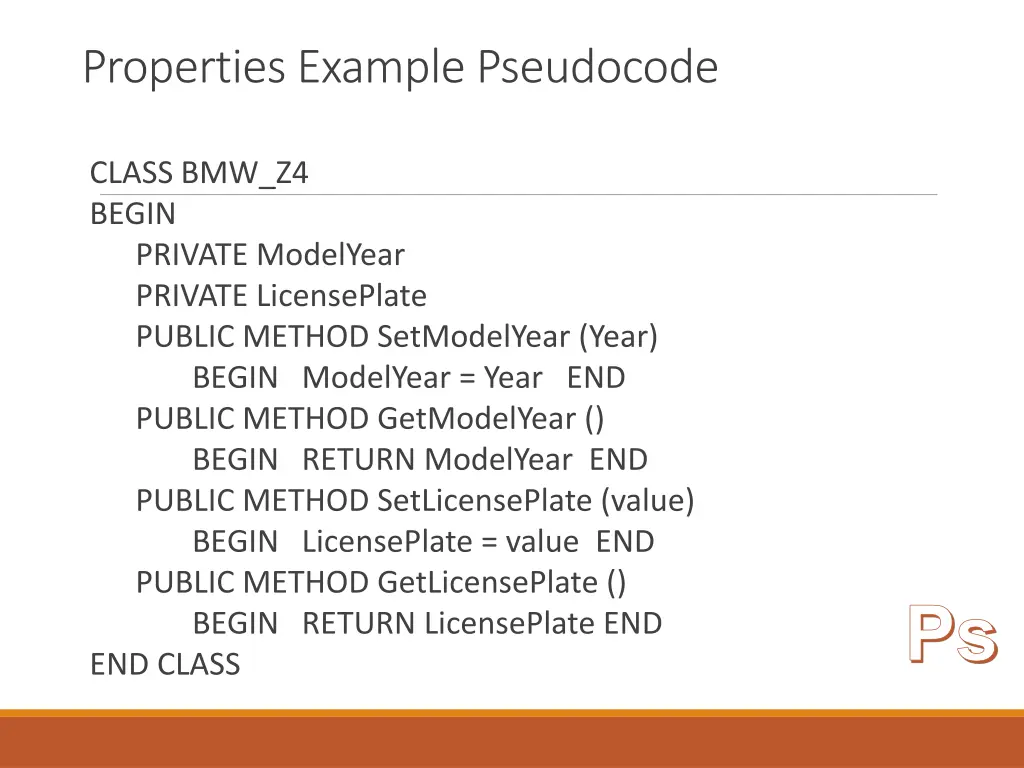 Properties Example Pseudocode

CLASS BMW_Z4
BEGIN
PRIVATE ModelYear
PRIVATE LicensePlate
PUBLIC METHOD SetModelYear (Year)
BEGIN ModelYear = Year END
PUBLIC METHOD GetModelYear ()
BEGIN RETURN ModelYear END
PUBLIC METHOD SetLicensePlate (value)
BEGIN LicensePlate = value END
PUBLIC METHOD GetLicensePlate ()
BEGIN RETURN LicensePlate END
END CLASS

Ps